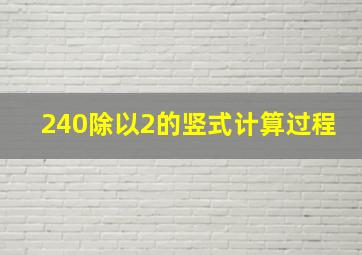 240除以2的竖式计算过程